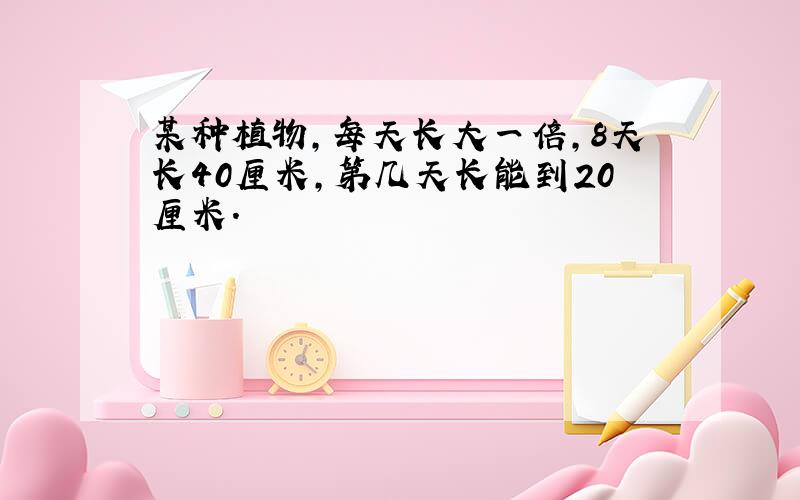 某种植物，每天长大一倍，8天长40厘米，第几天长能到20厘米.